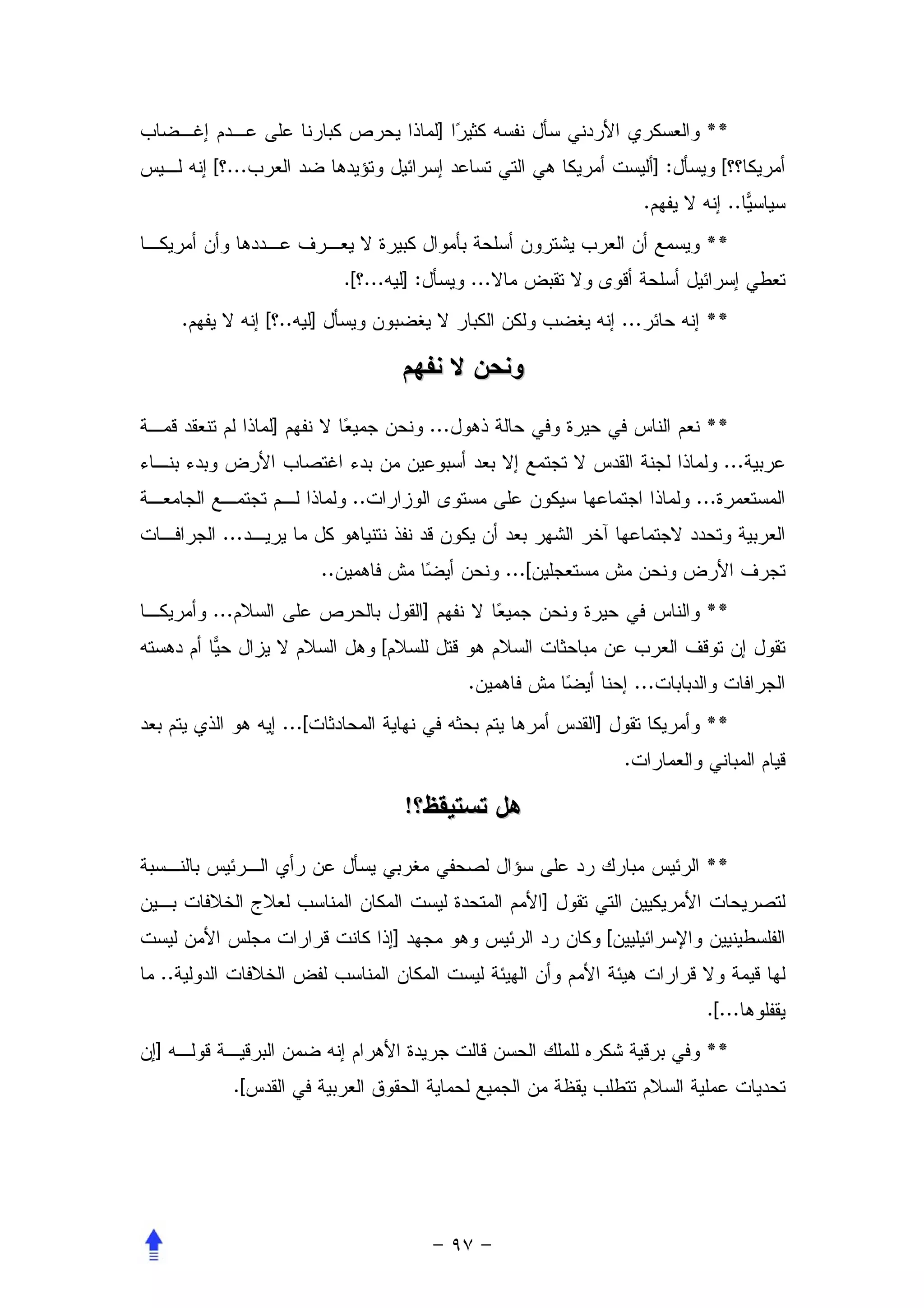 ** والعسكري الأردني سأل نفسه كثيرًا [لماذا يحرص كبارنا على عدم إغضاب أمريكا؟؟] ويسأل: [أليست أمريكا هي التي تساعد إسرائيل وتؤيدها ضد العرب...؟] إنه ليس سياسيًّا.. إنه لا يفهم.

** ويسمع أن العرب يشترون أسلحة بأموال كبيرة لا يعرف عددها وأن أمريكا تعطي إسرائيل أسلحة أقوى ولا تقبض مالا... ويسأل: [ليه...؟].

** إنه حائر... إنه يغضب ولكن الكبار لا يغضبون ويسأل [ليه..؟] إنه لا يفهم.

ونحن لا نفهم

** نعم الناس في حيرة وفي حالة ذهول... ونحن جميعًا لا نفهم [لماذا لم تنعقد قمة عربية... ولماذا لجنة القدس لا تجتمع إلا بعد أسبوعين من بدء اغتصاب الأرض وبدء بناء المستعمرة... ولماذا اجتماعها سيكون على مستوى الوزارات.. ولماذا لم تجتمع الجامعة العربية وتحدد لاجتماعها آخر الشهر بعد أن يكون قد نفذ نتنياهو كل ما يريد... الجرافات تجرف الأرض ونحن مش مستعجلين]... ونحن أيضًا مش فاهمين..

** والناس في حيرة ونحن جميعًا لا نفهم [القول بالحرص على السلام... وأمريكا تقول إن توقف العرب عن مباحثات السلام هو قتل للسلام] وهل السلام لا يزال حيًّا أم دهسته الجرافات والدبابات... إحنا أيضًا مش فاهمين.

** وأمريكا تقول [القدس أمرها يتم بحثه في نهاية المحادثات]... إيه هو الذي يتم بعد قيام المباني والعمارات.

هل تستيقظ؟!

** الرئيس مبارك رد على سؤال لصحفي مغربي يسأل عن رأي الرئيس بالنسبة لتصريحات الأمريكيين التي تقول [الأمم المتحدة ليست المكان المناسب لعلاج الخلافات بين الفلسطينيين والإسرائيليين] وكان رد الرئيس وهو مجهد [إذا كانت قرارات مجلس الأمن ليست لها قيمة ولا قرارات هيئة الأمم وأن الهيئة ليست المكان المناسب لفض الخلافات الدولية.. ما يقفلوها...].

** وفي برقية شكره للملك الحسن قالت جريدة الأهرام إنه ضمن البرقية قوله [إن تحديات عملية السلام تتطلب يقظة من الجميع لحماية الحقوق العربية في القدس].

– ٩٧ –